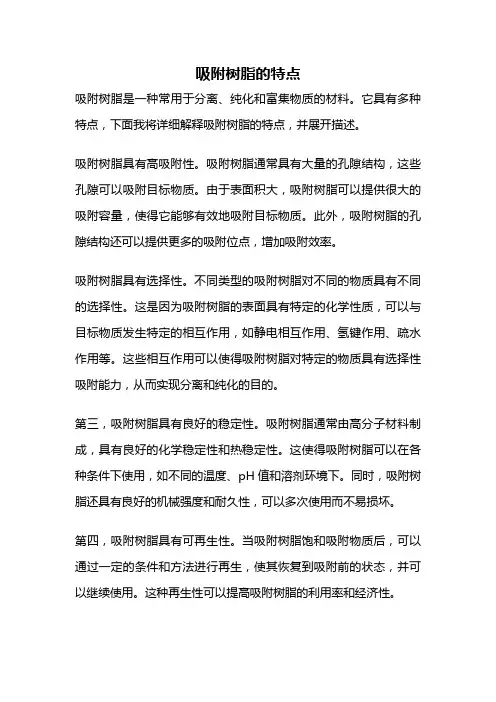 吸附树脂的特点

吸附树脂是一种常用于分离、纯化和富集物质的材料。它具有多种特点，下面我将详细解释吸附树脂的特点，并展开描述。

吸附树脂具有高吸附性。吸附树脂通常具有大量的孔隙结构，这些孔隙可以吸附目标物质。由于表面积大，吸附树脂可以提供很大的吸附容量，使得它能够有效地吸附目标物质。此外，吸附树脂的孔隙结构还可以提供更多的吸附位点，增加吸附效率。

吸附树脂具有选择性。不同类型的吸附树脂对不同的物质具有不同的选择性。这是因为吸附树脂的表面具有特定的化学性质，可以与目标物质发生特定的相互作用，如静电相互作用、氢键作用、疏水作用等。这些相互作用可以使得吸附树脂对特定的物质具有选择性吸附能力，从而实现分离和纯化的目的。

第三，吸附树脂具有良好的稳定性。吸附树脂通常由高分子材料制成，具有良好的化学稳定性和热稳定性。这使得吸附树脂可以在各种条件下使用，如不同的温度、pH 值和溶剂环境下。同时，吸附树脂还具有良好的机械强度和耐久性，可以多次使用而不易损坏。

第四，吸附树脂具有可再生性。当吸附树脂饱和吸附物质后，可以通过一定的条件和方法进行再生，使其恢复到吸附前的状态，并可以继续使用。这种再生性可以提高吸附树脂的利用率和经济性。